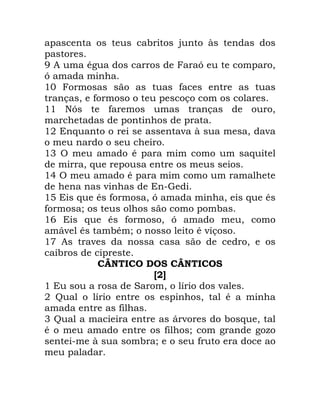 apascenta os teus cabritos junto às tendas dos pastores.
9 A uma égua dos carros de Faraó eu te comparo, ó amada minha.
10 Formosas são as tuas faces entre as tuas tranças, e formoso o teu pescoço com os colares.
11 Nós te faremos umas tranças de ouro, marchetadas de pontinhos de prata.
12 Enquanto o rei se assentava à sua mesa, dava o meu nardo o seu cheiro.
13 O meu amado é para mim como um saquitel de mirra, que repousa entre os meus seios.
14 O meu amado é para mim como um ramalhete de hena nas vinhas de En-Gedi.
15 Eis que és formosa, ó amada minha, eis que és formosa; os teus olhos são como pombas.
16 Eis que és formoso, ó amado meu, como amável és também; o nosso leito é viçoso.
17 As traves da nossa casa são de cedro, e os caibros de cipreste.

CÂNTICO DOS CÂNTICOS
[2]

1 Eu sou a rosa de Sarom, o lírio dos vales.
2 Qual o lírio entre os espinhos, tal é a minha amada entre as filhas.
3 Qual a macieira entre as árvores do bosque, tal é o meu amado entre os filhos; com grande gozo sentei-me à sua sombra; e o seu fruto era doce ao meu paladar.